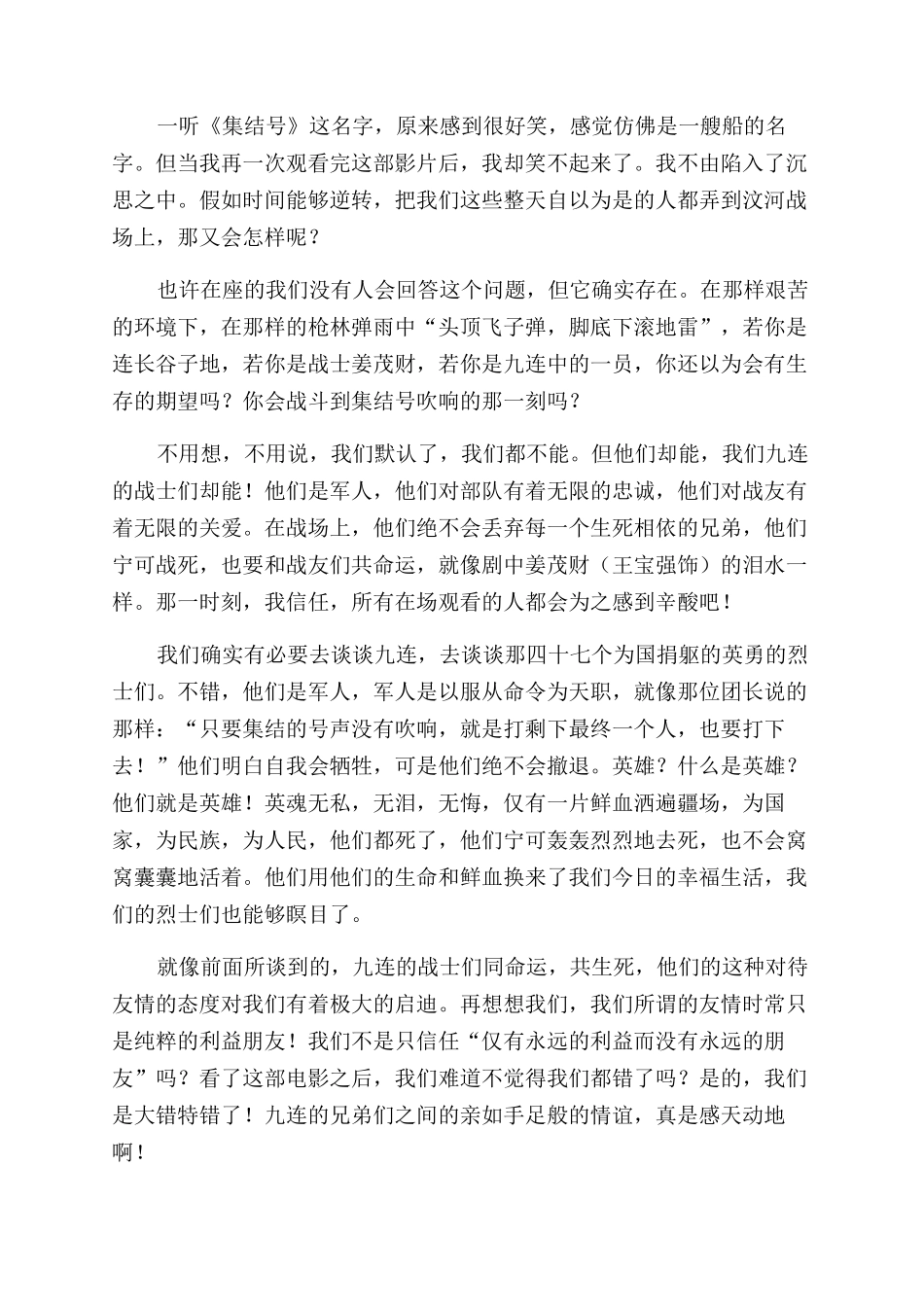 一听《集结号》这名字，原来感到很好笑，感觉仿佛是一艘船的名字。但当我再一次观看完这部影片后，我却笑不起来了。我不由陷入了沉思之中。假如时间能够逆转，把我们这些整天自以为是的人都弄到汶河战场上，那又会怎样呢？

也许在座的我们没有人会回答这个问题，但它确实存在。在那样艰苦的环境下，在那样的枪林弹雨中“头顶飞子弹，脚底下滚地雷”，若你是连长谷子地，若你是战士姜茂财，若你是九连中的一员，你还以为会有生存的期望吗？你会战斗到集结号吹响的那一刻吗？

不用想，不用说，我们默认了，我们都不能。但他们却能，我们九连的战士们却能！他们是军人，他们对部队有着无限的忠诚，他们对战友有着无限的关爱。在战场上，他们绝不会丢弃每一个生死相依的兄弟，他们宁可战死，也要和战友们共命运，就像剧中姜茂财（王宝强饰）的泪水一样。那一时刻，我信任，所有在场观看的人都会为之感到辛酸吧！

我们确实有必要去谈谈九连，去谈谈那四十七个为国捐躯的英勇的烈士们。不错，他们是军人，军人是以服从命令为天职，就像那位团长说的那样：“只要集结的号声没有吹响，就是打剩下最终一个人，也要打下去！”他们明白自我会牺牲，可是他们绝不会撤退。英雄？什么是英雄？他们就是英雄！英魂无私，无泪，无悔，仅有一片鲜血洒遍疆场，为国家，为民族，为人民，他们都死了，他们宁可轰轰烈烈地去死，也不会窝窝囊囊地活着。他们用他们的生命和鲜血换来了我们今日的幸福生活，我们的烈士们也能够瞑目了。

就像前面所谈到的，九连的战士们同命运，共生死，他们的这种对待友情的态度对我们有着极大的启迪。再想想我们，我们所谓的友情时常只是纯粹的利益朋友！我们不是只信任“仅有永远的利益而没有永远的朋友”吗？看了这部电影之后，我们难道不觉得我们都错了吗？是的，我们是大错特错了！九连的兄弟们之间的亲如手足般的情谊，真是感天动地啊！